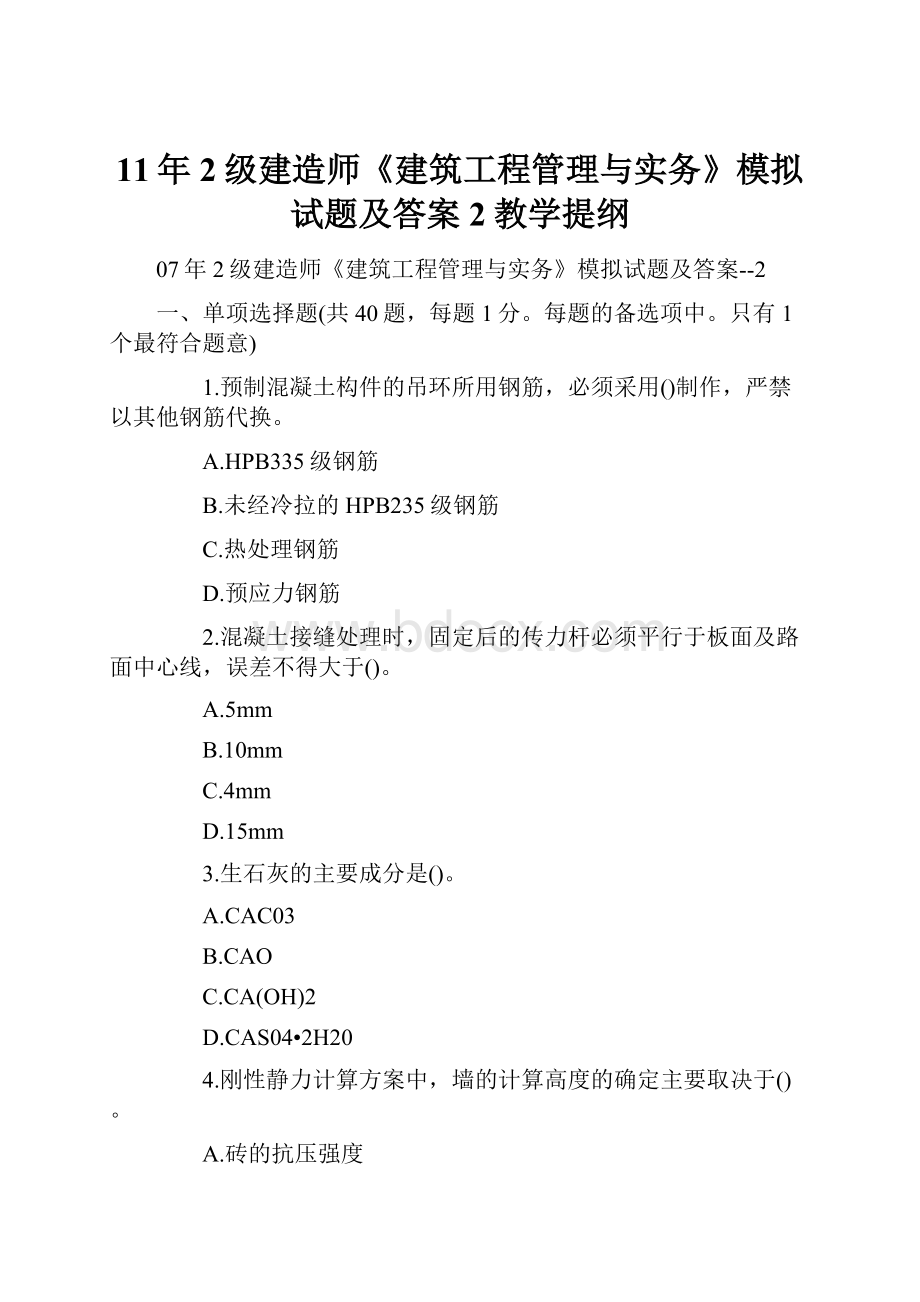 11年2级建造师《建筑工程管理与实务》模拟试题及答案2教学提纲

07年2级建造师《建筑工程管理与实务》模拟试题及答案--2

一、单项选择题(共40题，每题1分。每题的备选项中。只有1个最符合题意)

1.预制混凝土构件的吊环所用钢筋，必须采用()制作，严禁以其他钢筋代换。

A.HPB335级钢筋

B.未经冷拉的HPB235级钢筋

C.热处理钢筋

D.预应力钢筋

2.混凝土接缝处理时，固定后的传力杆必须平行于板面及路面中心线，误差不得大于()。

A.5mm

B.10mm

C.4mm

D.15mm

3.生石灰的主要成分是()。

A.CAC03

B.CAO

C.CA(OH)2

D.CAS04•2H20

4.刚性静力计算方案中，墙的计算高度的确定主要取决于()。

A.砖的抗压强度

www.bdocx.com